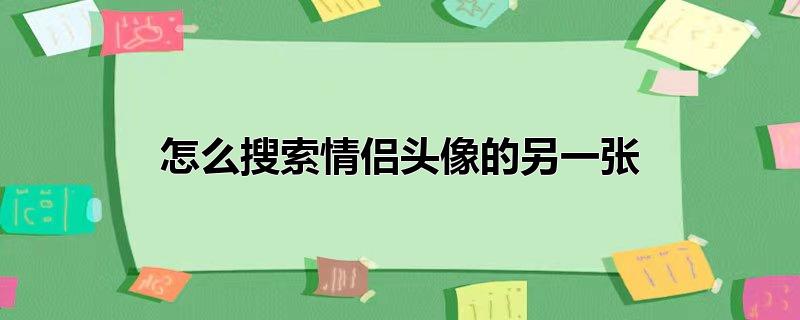 怎么搜索情侣头像的另一张